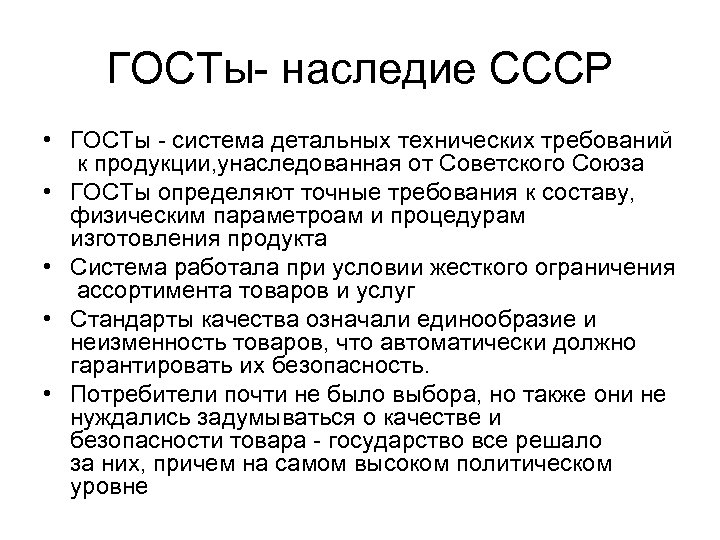 ГОСТы- наследие СССР

• ГОСТы - система детальных технических требований к продукции,унаследованная от Советского Союза
• ГОСТы определяют точные требования к составу, физическим параметроам и процедурам изготовления продукта
• Система работала при условии жесткого ограничения ассортимента товаров и услуг
• Стандарты качества означали единообразие и неизменность товаров, что автоматически должно гарантировать их безопасность.
• Потребители почти не было выбора, но также они не нуждались задумываться о качестве и безопасности товара - государство все решало за них, причем на самом высоком политическом уровне